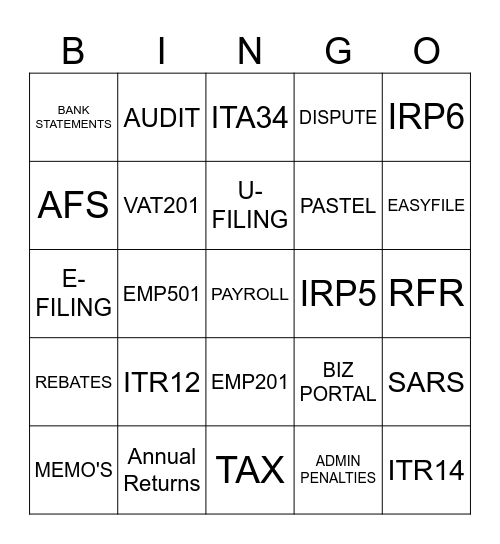 | B | I | N | G | O |
|---|---|---|---|---|
| BANK STATEMENTS | AUDIT | ITA34 | DISPUTE | IRP6 |
| AFS | VAT201 | U-FILING | PASTEL | EASYFILE |
| E-FILING | EMP501 | PAYROLL | IRP5 | RFR |
| REBATES | ITR12 | EMP201 | BIZ PORTAL | SARS |
| MEMO'S | Annual Returns | TAX | ADMIN PENALTIES | ITR14 |